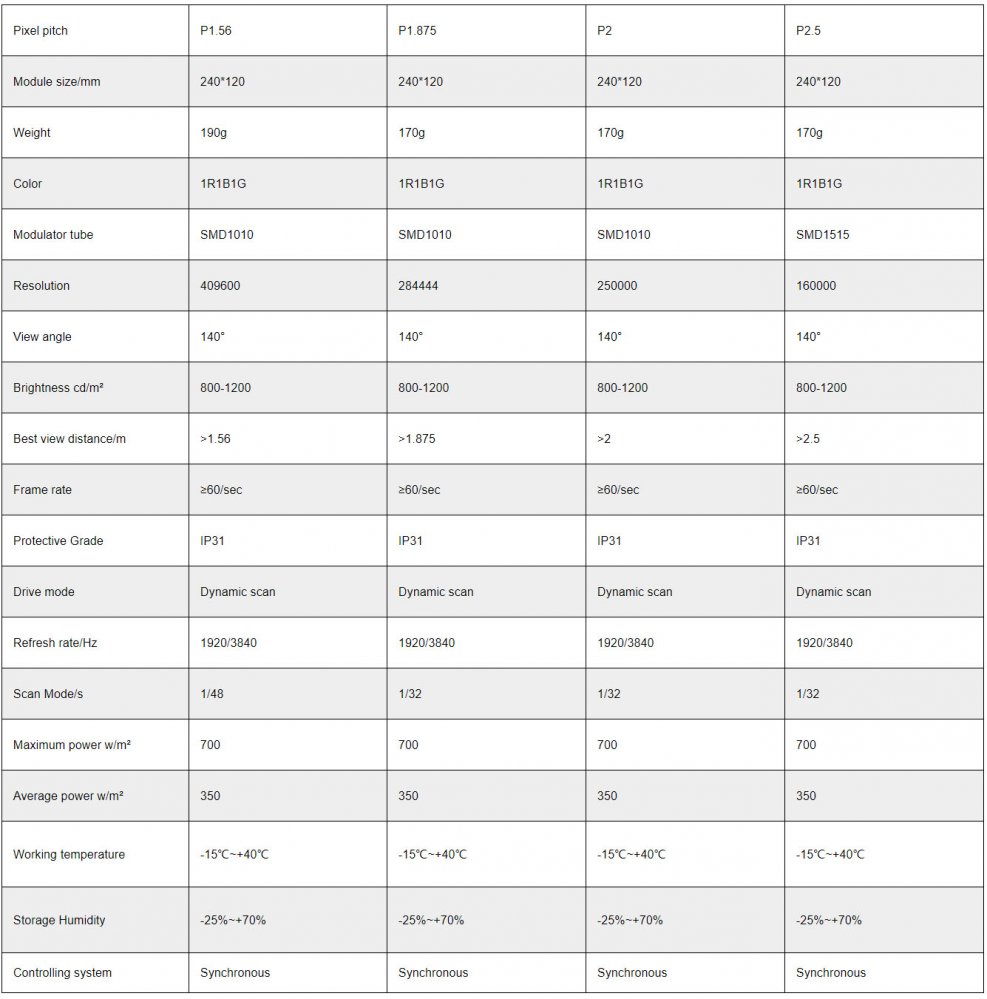 | Pixel pitch | P1.56 | P1.875 | P2 | P2.5 |
|---|---|---|---|---|
| Module size/mm | 240*120 | 240*120 | 240*120 | 240*120 |
| Weight | 190g | 170g | 170g | 170g |
| Color | 1R1B1G | 1R1B1G | 1R1B1G | 1R1B1G |
| Modulator tube | SMD1010 | SMD1010 | SMD1010 | SMD1515 |
| Resolution | 409600 | 284444 | 250000 | 160000 |
| View angle | 140° | 140° | 140° | 140° |
| Brightness cd/m² | 800-1200 | 800-1200 | 800-1200 | 800-1200 |
| Best view distance/m | >1.56 | >1.875 | >2 | >2.5 |
| Frame rate | ≥60/sec | ≥60/sec | ≥60/sec | ≥60/sec |
| Protective Grade | IP31 | IP31 | IP31 | IP31 |
| Drive mode | Dynamic scan | Dynamic scan | Dynamic scan | Dynamic scan |
| Refresh rate/Hz | 1920/3840 | 1920/3840 | 1920/3840 | 1920/3840 |
| Scan Mode/s | 1/48 | 1/32 | 1/32 | 1/32 |
| Maximum power w/m² | 700 | 700 | 700 | 700 |
| Average power w/m² | 350 | 350 | 350 | 350 |
| Working temperature | -15℃~+40℃ | -15℃~+40℃ | -15℃~+40℃ | -15℃~+40℃ |
| Storage Humidity | -25%~+70% | -25%~+70% | -25%~+70% | -25%~+70% |
| Controlling system | Synchronous | Synchronous | Synchronous | Synchronous |